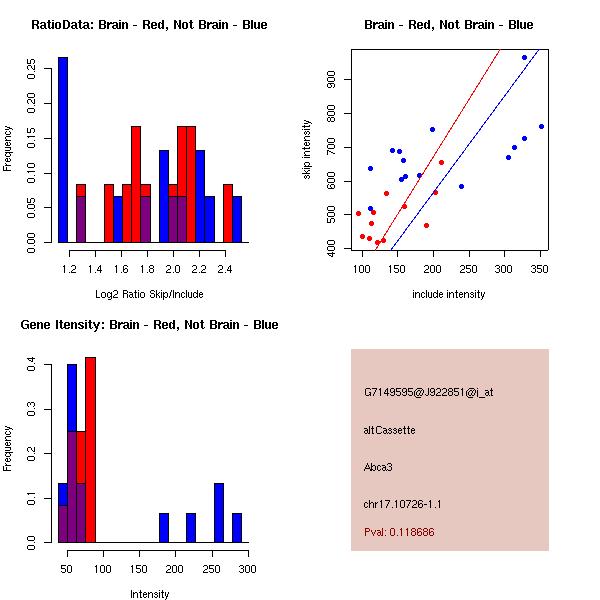 RatioData: Brain - Red, Not Brain - Blue

Frequency

0.00
0.05
0.10
0.15
0.20
0.25

1.2
1.4
1.6
1.8
2.0
2.2
2.4

Log2 Ratio Skip/Include

Brain - Red, Not Brain - Blue

skip intensity

400
500
600
700
800
900

100
150
200
250
300
350

include intensity

Gene Itensity: Brain - Red, Not Brain - Blue

Frequency

0.0
0.1
0.2
0.3
0.4

50
100
150
200
250
300

Intensity

G7149595@J922851@i_at

altCassette

Abca3

chr17.10726-1.1

Pval: 0.118686